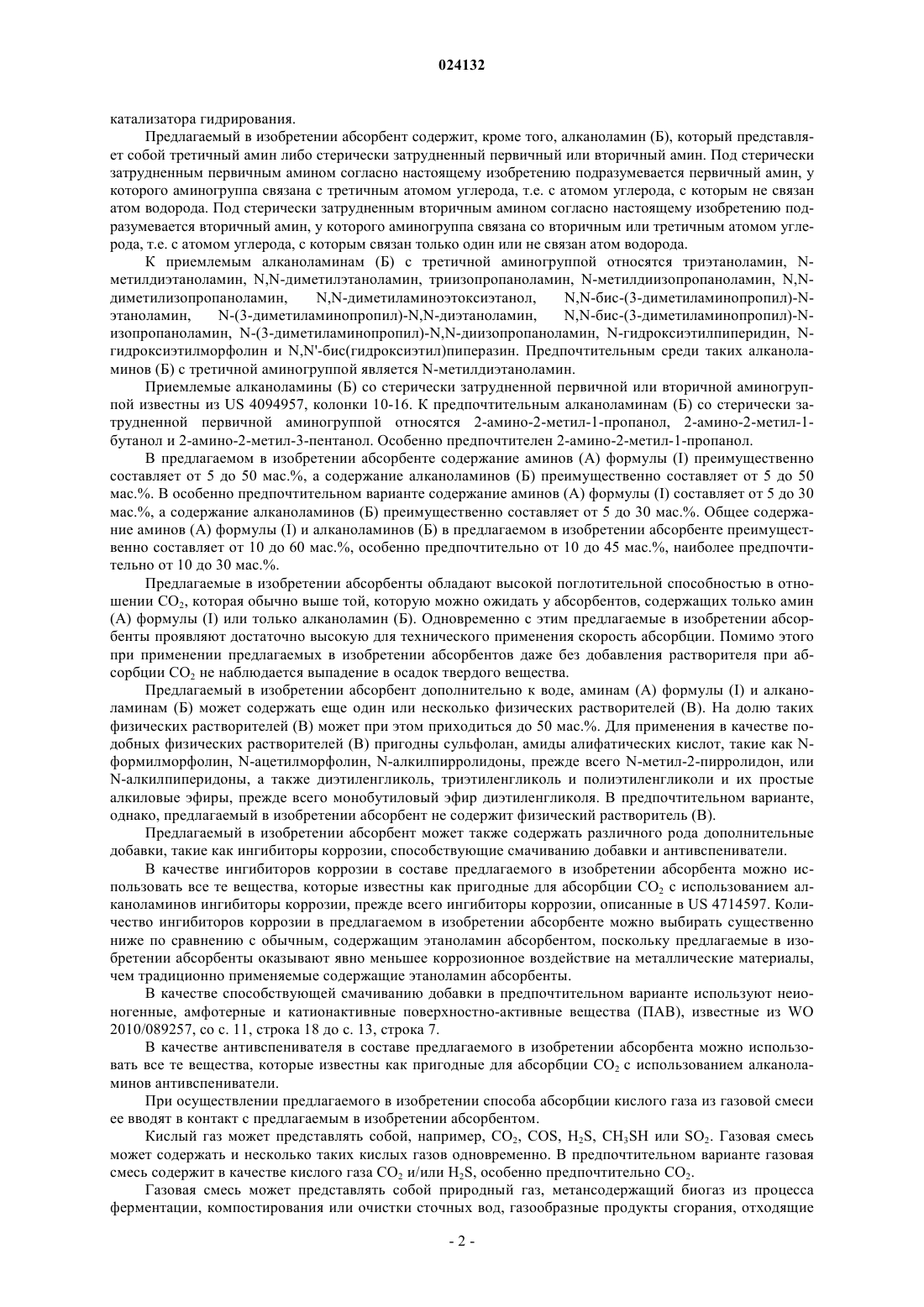 024132

катализатора гидрирования.

Предлагаемый в изобретении абсорбент содержит, кроме того, алканоламин (Б), который представляет собой третичный амин либо стерически затрудненный первичный или вторичный амин. Под стерически затрудненным первичным амином согласно настоящему изобретению подразумевается первичный амин, у которого аминогруппа связана с третичным атомом углерода, т.е. с атомом углерода, с которым не связан атом водорода. Под стерически затрудненным вторичным амином согласно настоящему изобретению подразумевается вторичный амин, у которого аминогруппа связана со вторичным или третичным атомом углерода, т.е. с атомом углерода, с которым связан только один или не связан атом водорода.

К приемлемым алканоламинам (Б) с третичной аминогруппой относятся триэтаноламин, N-метилдиэтаноламин, N,N-диметилэтаноламин, триизопропаноламин, N-метилдиизопропаноламин, N,N-диметилизопропаноламин, N,N-диметиламиноэтоксиэтанол, N,N-бис-(3-диметиламинопропил)-N-этаноламин, N-(3-диметиламинопропил)-N,N-диэтаноламин, N,N-бис-(3-диметиламинопропил)-N-изопропаноламин, N-(3-диметиламинопропил)-N,N-диизопропаноламин, N-гидроксиэтилпиперидин, N-гидроксиэтилморфолин и N,N'-бис(гидроксиэтил)пиперазин. Предпочтительным среди таких алканоламинов (Б) с третичной аминогруппой является N-метилдиэтаноламин.

Приемлемые алканоламины (Б) со стерически затрудненной первичной или вторичной аминогруппой известны из US 4094957, колонки 10-16. К предпочтительным алканоламинам (Б) со стерически затрудненной первичной аминогруппой относятся 2-амино-2-метил-1-пропанол, 2-амино-2-метил-1-бутанол и 2-амино-2-метил-3-пентанол. Особенно предпочтителен 2-амино-2-метил-1-пропанол.

В предлагаемом в изобретении абсорбенте содержание аминов (А) формулы (I) преимущественно составляет от 5 до 50 мас.%, а содержание алканоламинов (Б) преимущественно составляет от 5 до 50 мас.%. В особенно предпочтительном варианте содержание аминов (А) формулы (I) составляет от 5 до 30 мас.%, а содержание алканоламинов (Б) преимущественно составляет от 5 до 30 мас.%. Общее содержание аминов (А) формулы (I) и алканоламинов (Б) в предлагаемом в изобретении абсорбенте преимущественно составляет от 10 до 60 мас.%, особенно предпочтительно от 10 до 45 мас.%, наиболее предпочтительно от 10 до 30 мас.%.

Предлагаемые в изобретении абсорбенты обладают высокой поглотительной способностью в отношении $CO_2$, которая обычно выше той, которую можно ожидать у абсорбентов, содержащих только амин (А) формулы (I) или только алканоламин (Б). Одновременно с этим предлагаемые в изобретении абсорбенты проявляют достаточно высокую для технического применения скорость абсорбции. Помимо этого при применении предлагаемых в изобретении абсорбентов даже без добавления растворителя при абсорбции $CO_2$ не наблюдается выпадение в осадок твердого вещества.

Предлагаемый в изобретении абсорбент дополнительно к воде, аминам (А) формулы (I) и алканоламинам (Б) может содержать еще один или несколько физических растворителей (В). На долю таких физических растворителей (В) может при этом приходиться до 50 мас.%. Для применения в качестве подобных физических растворителей (В) пригодны сульфолан, амиды алифатических кислот, такие как N-формилморфолин, N-ацетилморфолин, N-алкилпирролидоны, прежде всего N-метил-2-пирролидон, или N-алкилпиперидоны, а также диэтиленгликоль, триэтиленгликоль и полиэтиленгликоли и их простые алкиловые эфиры, прежде всего монобутиловый эфир диэтиленгликоля. В предпочтительном варианте, однако, предлагаемый в изобретении абсорбент не содержит физический растворитель (В).

Предлагаемый в изобретении абсорбент может также содержать различного рода дополнительные добавки, такие как ингибиторы коррозии, способствующие смачиванию добавки и антивспениватели.

В качестве ингибиторов коррозии в составе предлагаемого в изобретении абсорбента можно использовать все те вещества, которые известны как пригодные для абсорбции $CO_2$ с использованием алканоламинов ингибиторы коррозии, прежде всего ингибиторы коррозии, описанные в US 4714597. Количество ингибиторов коррозии в предлагаемом в изобретении абсорбенте можно выбирать существенно ниже по сравнению с обычным, содержащим этаноламин абсорбентом, поскольку предлагаемые в изобретении абсорбенты оказывают явно меньшее коррозионное воздействие на металлические материалы, чем традиционно применяемые содержащие этаноламин абсорбенты.

В качестве способствующей смачиванию добавки в предпочтительном варианте используют неионогенные, амфотерные и катионактивные поверхностно-активные вещества (ПАВ), известные из WO 2010/089257, со с. 11, строка 18 до с. 13, строка 7.

В качестве антивспенивателя в составе предлагаемого в изобретении абсорбента можно использовать все те вещества, которые известны как пригодные для абсорбции $CO_2$ с использованием алканоламинов антивспениватели.

При осуществлении предлагаемого в изобретении способа абсорбции кислого газа из газовой смеси ее вводят в контакт с предлагаемым в изобретении абсорбентом.

Кислый газ может представлять собой, например, $CO_2$, COS, $H_2S$, $CH_3SH$ или $SO_2$. Газовая смесь может содержать и несколько таких кислых газов одновременно. В предпочтительном варианте газовая смесь содержит в качестве кислого газа $CO_2$ и/или $H_2S$, особенно предпочтительно $CO_2$.

Газовая смесь может представлять собой природный газ, метансодержащий биогаз из процесса ферментации, компостирования или очистки сточных вод, газообразные продукты сгорания, отходящие

- 2 -